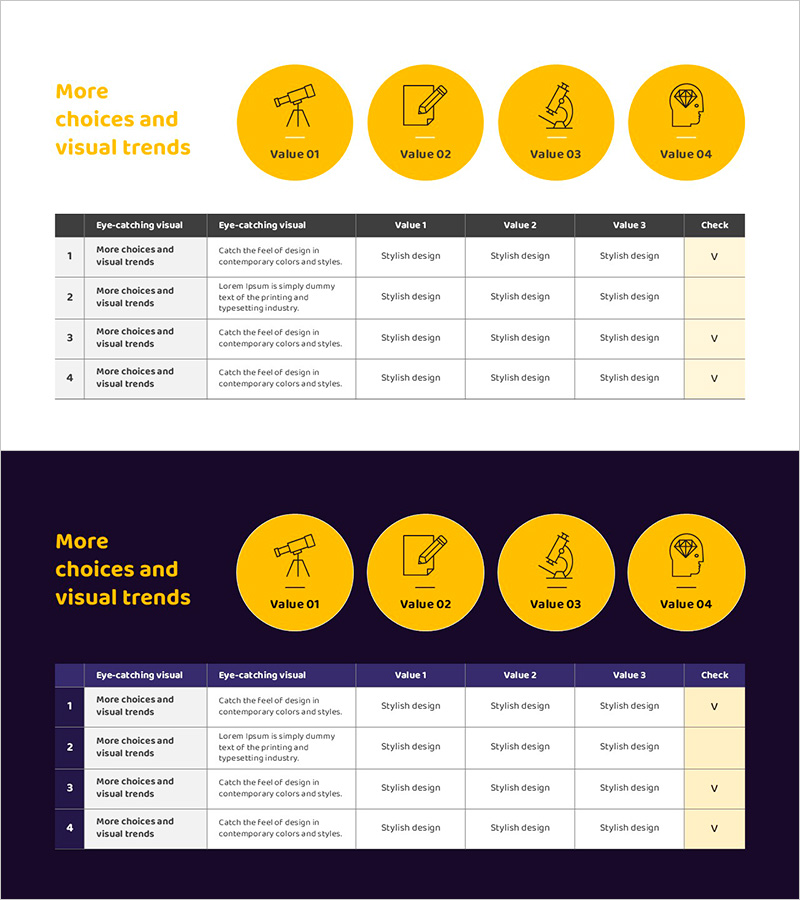 More choices and visual trends

Value 01

Value 02

Value 03

Value 04

| | Eye-catching visual | Eye-catching visual | Value 1 | Value 2 | Value 3 | Check |
|---|---|---|---|---|---|---|
| 1 | More choices and visual trends | Catch the feel of design in contemporary colors and styles. | Stylish design | Stylish design | Stylish design | V |
| 2 | More choices and visual trends | Lorem Ipsum is simply dummy text of the printing and typesetting industry. | Stylish design | Stylish design | Stylish design | |
| 3 | More choices and visual trends | Catch the feel of design in contemporary colors and styles. | Stylish design | Stylish design | Stylish design | V |
| 4 | More choices and visual trends | Catch the feel of design in contemporary colors and styles. | Stylish design | Stylish design | Stylish design | V |

More choices and visual trends

Value 01

Value 02

Value 03

Value 04

| | Eye-catching visual | Eye-catching visual | Value 1 | Value 2 | Value 3 | Check |
|---|---|---|---|---|---|---|
| 1 | More choices and visual trends | Catch the feel of design in contemporary colors and styles. | Stylish design | Stylish design | Stylish design | V |
| 2 | More choices and visual trends | Lorem Ipsum is simply dummy text of the printing and typesetting industry. | Stylish design | Stylish design | Stylish design | |
| 3 | More choices and visual trends | Catch the feel of design in contemporary colors and styles. | Stylish design | Stylish design | Stylish design | V |
| 4 | More choices and visual trends | Catch the feel of design in contemporary colors and styles. | Stylish design | Stylish design | Stylish design | V |